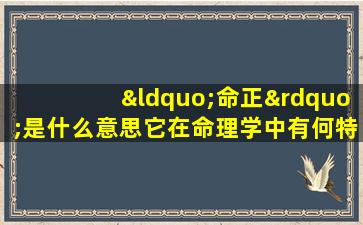 &ldquo;命正&rdquo;是什么意思它在命理学中有何特